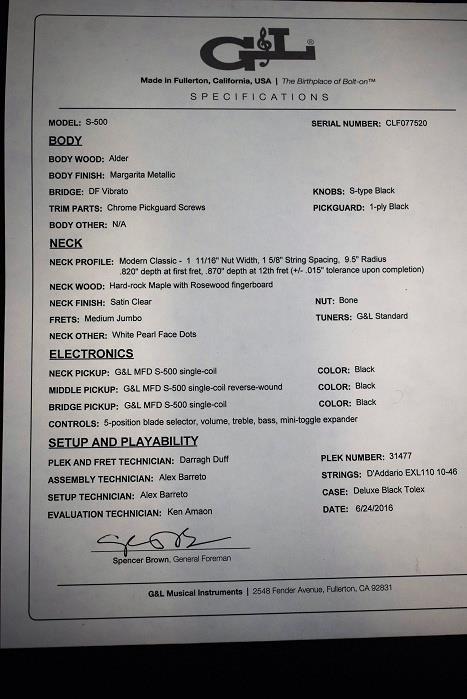 G&L®

Made in Fullerton, California, USA | The Birthplace of Bolt-on™

SPECIFICATIONS

MODEL: S-500

SERIAL NUMBER: CLF077520

BODY

BODY WOOD: Alder

BODY FINISH: Margarita Metallic

BRIDGE: DF Vibrato

KNOBS: S-type Black

TRIM PARTS: Chrome Pickguard Screws

PICKGUARD: 1-ply Black

BODY OTHER: N/A

NECK

NECK PROFILE: Modern Classic - 1 11/16" Nut Width, 1 5/8" String Spacing, 9.5" Radius .820" depth at first fret, .870" depth at 12th fret (+/- .015" tolerance upon completion)

NECK WOOD: Hard-rock Maple with Rosewood fingerboard

NECK FINISH: Satin Clear

NUT: Bone

FRETS: Medium Jumbo

TUNERS: G&L Standard

NECK OTHER: White Pearl Face Dots

ELECTRONICS

NECK PICKUP: G&L MFD S-500 single-coil

COLOR: Black

MIDDLE PICKUP: G&L MFD S-500 single-coil reverse-wound

COLOR: Black

BRIDGE PICKUP: G&L MFD S-500 single-coil

COLOR: Black

CONTROLS: 5-position blade selector, volume, treble, bass, mini-toggle expander

SETUP AND PLAYABILITY

PLEK AND FRET TECHNICIAN: Darragh Duff

PLEK NUMBER: 31477

ASSEMBLY TECHNICIAN: Alex Barreto

STRINGS: D'Addario EXL110 10-46

SETUP TECHNICIAN: Alex Barreto

CASE: Deluxe Black Tolex

EVALUATION TECHNICIAN: Ken Amaon

DATE: 6/24/2016

Spencer Brown, General Foreman

G&L Musical Instruments | 2548 Fender Avenue, Fullerton, CA 92831